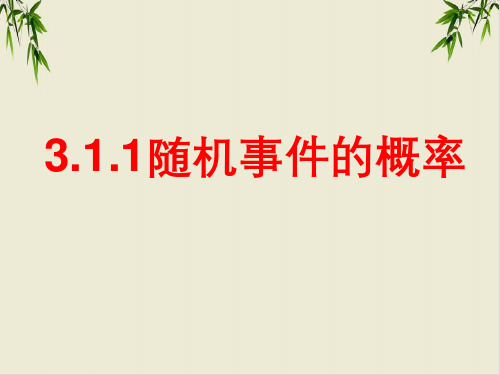 3.1.1随机事件的概率